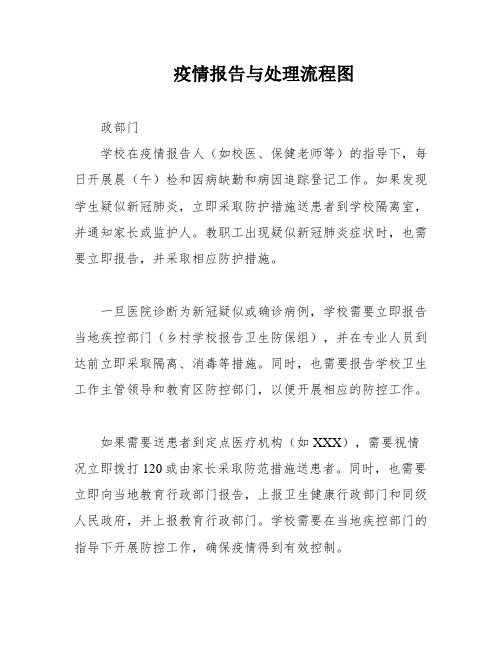 疫情报告与处理流程图

政部门

学校在疫情报告人（如校医、保健老师等）的指导下，每日开展晨（午）检和因病缺勤和病因追踪登记工作。如果发现学生疑似新冠肺炎，立即采取防护措施送患者到学校隔离室，并通知家长或监护人。教职工出现疑似新冠肺炎症状时，也需要立即报告，并采取相应防护措施。

一旦医院诊断为新冠疑似或确诊病例，学校需要立即报告当地疾控部门（乡村学校报告卫生防保组），并在专业人员到达前立即采取隔离、消毒等措施。同时，也需要报告学校卫生工作主管领导和教育区防控部门，以便开展相应的防控工作。

如果需要送患者到定点医疗机构（如XXX），需要视情况立即拨打120或由家长采取防范措施送患者。同时，也需要立即向当地教育行政部门报告，上报卫生健康行政部门和同级人民政府，并上报教育行政部门。学校需要在当地疾控部门的指导下开展防控工作，确保疫情得到有效控制。